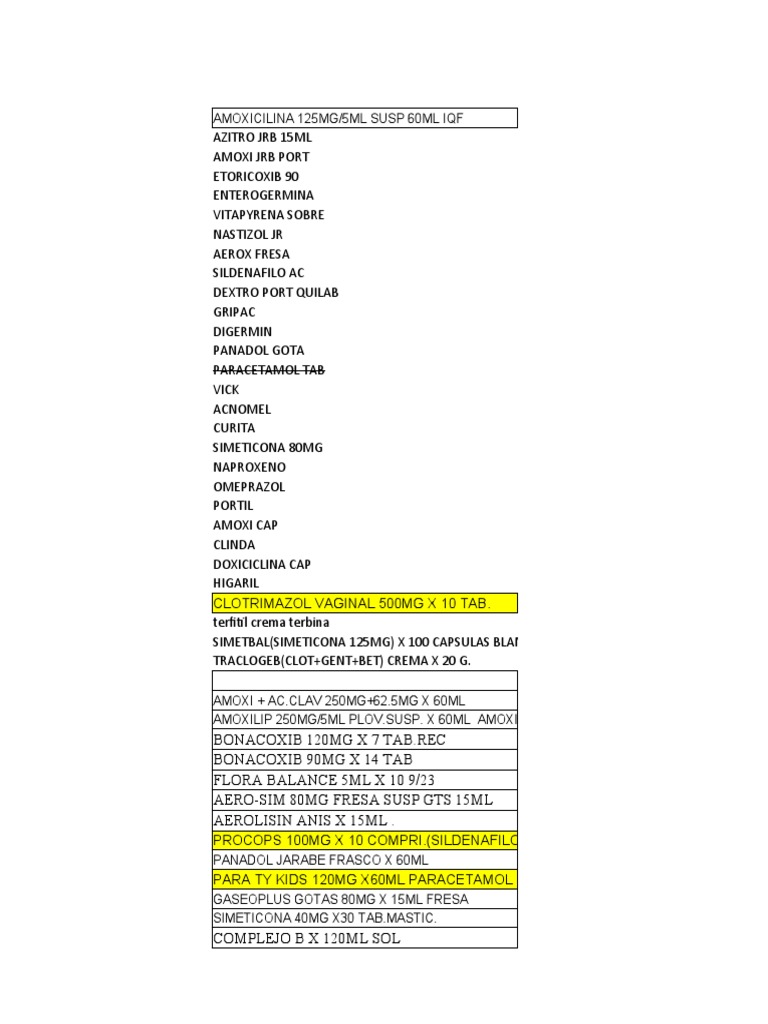 AMOXICILINA 125MG/5ML SUSP 60ML IQF
AZITRO JRB 15ML
AMOXI JRB PORT
ETORICOXIB 90
ENTEROGERMINA
VITAPYRENA SOBRE
NASTIZOL JR
AEROX FRESA
SILDENAFILO AC
DEXTRO PORT QUILAB
GRIPAC
DIGERMIN
PANADOL GOTA
PARACETAMOL TAB
VICK
ACNOMEL
CURITA
SIMETICONA 80MG
NAPROXENO
OMEPRAZOL
PORTIL
AMOXI CAP
CLINDA
DOXICICLINA CAP
HIGARIL
CLOTRIMAZOL VAGINAL 500MG X 10 TAB.
terfitil crema terbina
SIMETBAL(SIMETICONA 125MG) X 100 CAPSULAS BLAN
TRACLOGEB(CLOT+GENT+BET) CREMA X 20 G.

AMOXI + AC.CLAV 250MG+62.5MG X 60ML
AMOXILIP 250MG/5ML PLOV.SUSP. X 60ML AMOXI
BONACOXIB 120MG X 7 TAB.REC
BONACOXIB 90MG X 14 TAB
FLORA BALANCE 5ML X 10 9/23
AERO-SIM 80MG FRESA SUSP GTS 15ML
AEROLISIN ANIS X 15ML .
PROCOPS 100MG X 10 COMPRI.(SILDENAFILO
PANADOL JARABE FRASCO X 60ML
PARA TY KIDS 120MG X60ML PARACETAMOL
GASEOPLUS GOTAS 80MG X 15ML FRESA
SIMETICONA 40MG X30 TAB.MASTIC.
COMPLEJO B X 120ML SOL